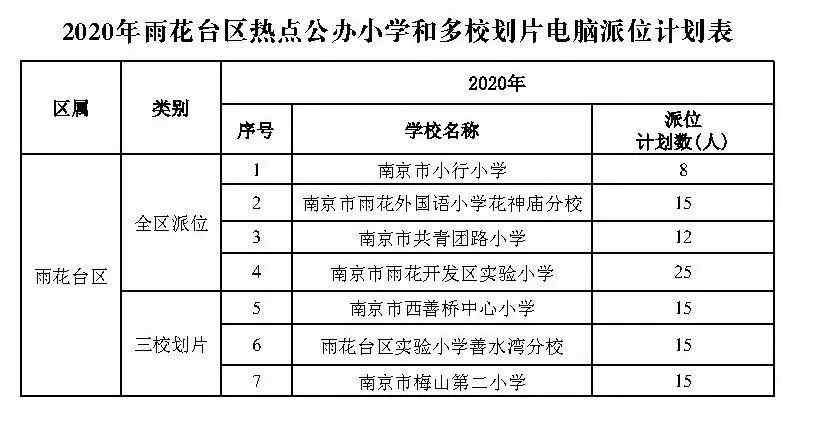 2020年雨花台区热点公办小学和多校划片电脑派位计划表

| 区属 | 类别 | 2020年 | | |
|---|---|---|---|---|
| | | 序号 | 学校名称 | 派位计划数（人） |
| 雨花台区 | 全区派位 | 1 | 南京市小行小学 | 8 |
| | | 2 | 南京市雨花外国语小学花神庙分校 | 15 |
| | | 3 | 南京市共青团路小学 | 12 |
| | | 4 | 南京市雨花开发区实验小学 | 25 |
| | 三校划片 | 5 | 南京市西善桥中心小学 | 15 |
| | | 6 | 雨花台区实验小学善水湾分校 | 15 |
| | | 7 | 南京市梅山第二小学 | 15 |